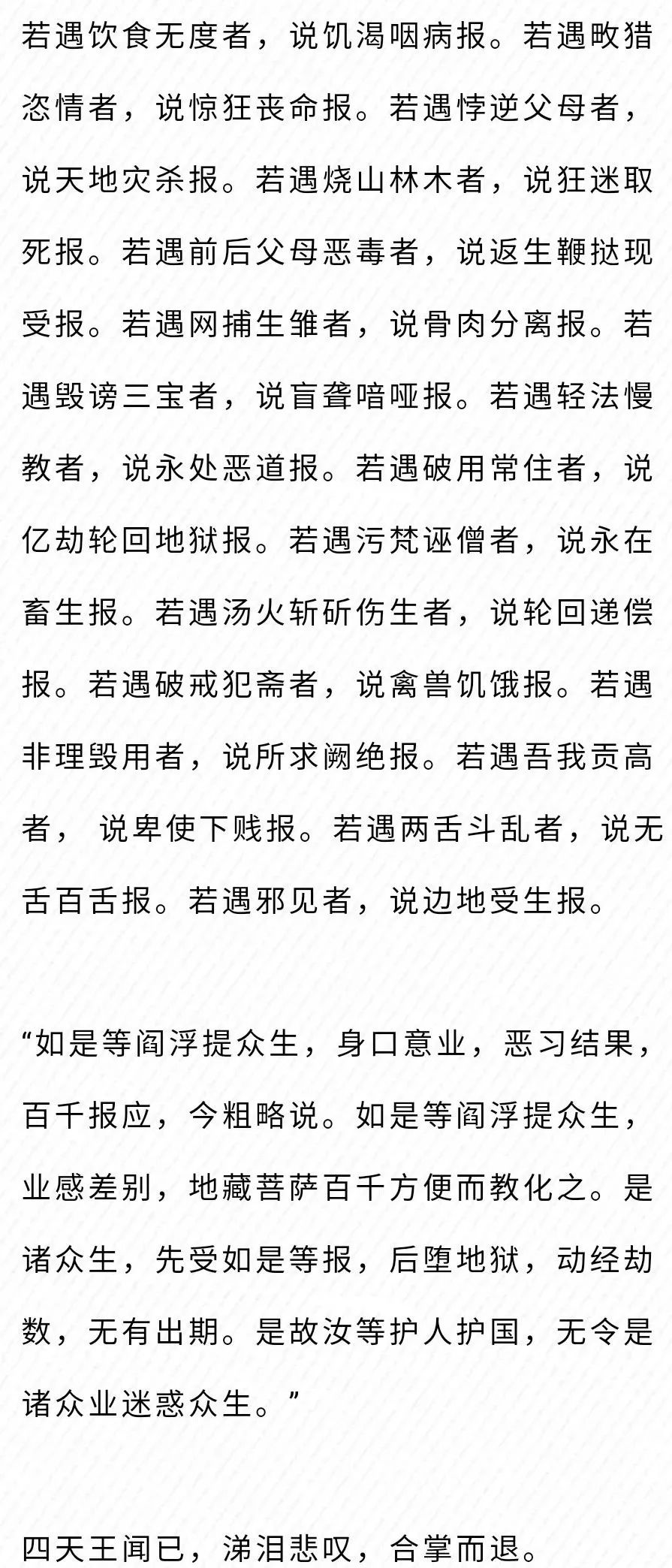 若遇饮食无度者，说饥渴咽病报。若遇畋猎恣情者，说惊狂丧命报。若遇悖逆父母者，说天地灾杀报。若遇烧山林木者，说狂迷取死报。若遇前后父母恶毒者，说返生鞭挞现受报。若遇网捕生雏者，说骨肉分离报。若遇毁谤三宝者，说盲聋喑哑报。若遇轻法慢教者，说永处恶道报。若遇破用常住者，说亿劫轮回地狱报。若遇污梵诬僧者，说永在畜生报。若遇汤火斩斫伤生者，说轮回递偿报。若遇破戒犯斋者，说禽兽饥饿报。若遇非理毁用者，说所求阙绝报。若遇吾我贡高者， 说卑使下贱报。若遇两舌斗乱者，说无舌百舌报。若遇邪见者，说边地受生报。

“如是等阎浮提众生，身口意业，恶习结果，百千报应，今粗略说。如是等阎浮提众生，业感差别，地藏菩萨百千方便而教化之。是诸众生，先受如是等报，后堕地狱，动经劫数，无有出期。是故汝等护人护国，无令是诸众业迷惑众生。”

四天王闻已，涕泪悲叹，合掌而退。